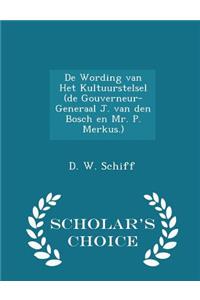 De Wording van Het Kultuurstelsel (de Gouverneur-Generaal J. van den Bosch en Mr. P. Merkus.)

D. W. Schiff

SCHOLAR'S CHOICE